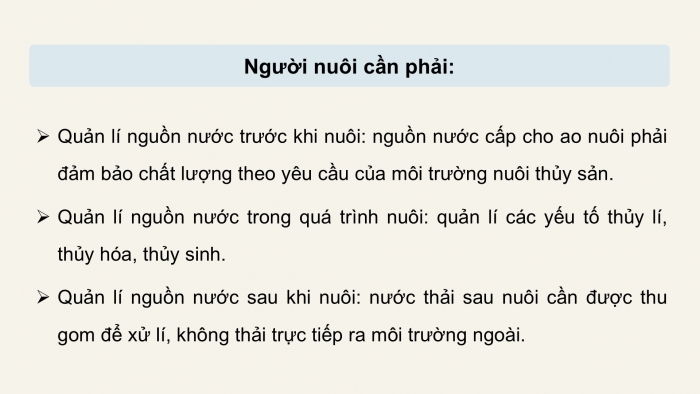 Người nuôi cần phải:

➢ Quản lí nguồn nước trước khi nuôi: nguồn nước cấp cho ao nuôi phải đảm bảo chất lượng theo yêu cầu của môi trường nuôi thủy sản.

➢ Quản lí nguồn nước trong quá trình nuôi: quản lí các yếu tố thủy lí, thủy hóa, thủy sinh.

➢ Quản lí nguồn nước sau khi nuôi: nước thải sau nuôi cần được thu gom để xử lí, không thải trực tiếp ra môi trường ngoài.